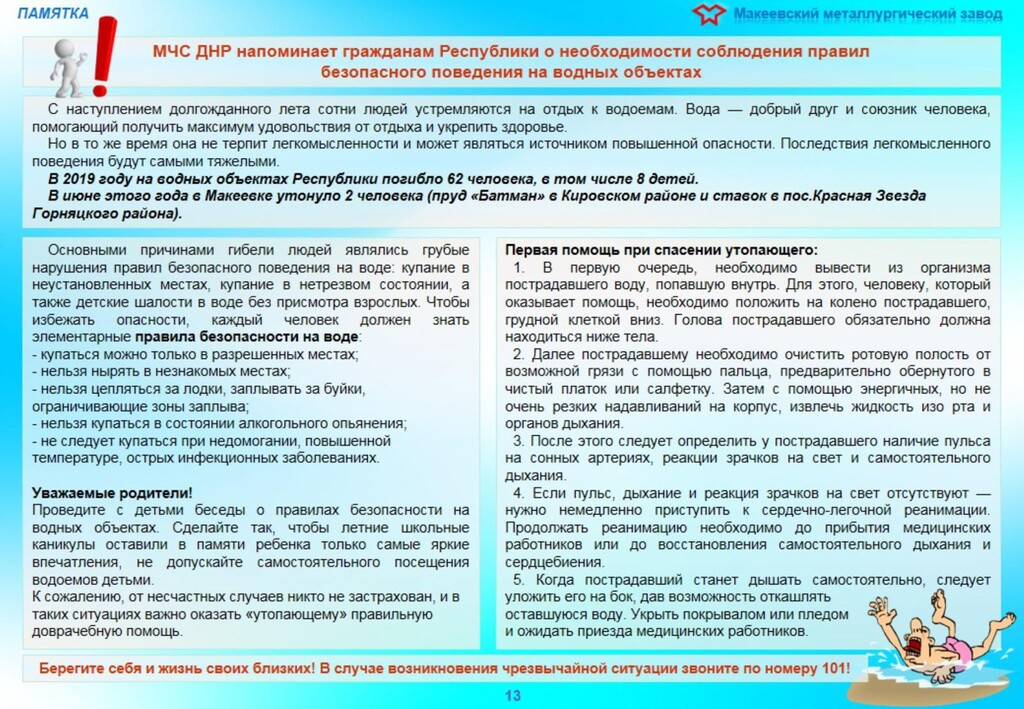 ПАМЯТКА

Макеевский металлургический завод

МЧС ДНР напоминает гражданам Республики о необходимости соблюдения правил безопасного поведения на водных объектах

С наступлением долгожданного лета сотни людей устремляются на отдых к водоемам. Вода — добрый друг и союзник человека, помогающий получить максимум удовольствия от отдыха и укрепить здоровье.
Но в то же время она не терпит легкомысленности и может являться источником повышенной опасности. Последствия легкомысленного поведения будут самыми тяжелыми.
В 2019 году на водных объектах Республики погибло 62 человека, в том числе 8 детей.
В июне этого года в Макеевке утонуло 2 человека (пруд «Батман» в Кировском районе и ставок в пос.Красная Звезда Горняцкого района).

Основными причинами гибели людей являлись грубые нарушения правил безопасного поведения на воде: купание в неустановленных местах, купание в нетрезвом состоянии, а также детские шалости в воде без присмотра взрослых. Чтобы избежать опасности, каждый человек должен знать элементарные правила безопасности на воде:
- купаться можно только в разрешенных местах;
- нельзя нырять в незнакомых местах;
- нельзя цепляться за лодки, заплывать за буйки, ограничивающие зоны заплыва;
- нельзя купаться в состоянии алкогольного опьянения;
- не следует купаться при недомогании, повышенной температуре, острых инфекционных заболеваниях.

Уважаемые родители!
Проведите с детьми беседы о правилах безопасности на водных объектах. Сделайте так, чтобы летние школьные каникулы оставили в памяти ребенка только самые яркие впечатления, не допускайте самостоятельного посещения водоемов детьми.
К сожалению, от несчастных случаев никто не застрахован, и в таких ситуациях важно оказать «утопающему» правильную доврачебную помощь.

Первая помощь при спасении утопающего:
1. В первую очередь, необходимо вывести из организма пострадавшего воду, попавшую внутрь. Для этого, человеку, который оказывает помощь, необходимо положить на колено пострадавшего, грудной клеткой вниз. Голова пострадавшего обязательно должна находиться ниже тела.
2. Далее пострадавшему необходимо очистить ротовую полость от возможной грязи с помощью пальца, предварительно обернутого в чистый платок или салфетку. Затем с помощью энергичных, но не очень резких надавливаний на корпус, извлечь жидкость изо рта и органов дыхания.
3. После этого следует определить у пострадавшего наличие пульса на сонных артериях, реакции зрачков на свет и самостоятельного дыхания.
4. Если пульс, дыхание и реакция зрачков на свет отсутствуют — нужно немедленно приступить к сердечно-легочной реанимации. Продолжать реанимацию необходимо до прибытия медицинских работников или до восстановления самостоятельного дыхания и сердцебиения.
5. Когда пострадавший станет дышать самостоятельно, следует уложить его на бок, дав возможность откашлять оставшуюся воду. Укрыть покрывалом или пледом и ожидать приезда медицинских работников.

Берегите себя и жизнь своих близких! В случае возникновения чрезвычайной ситуации звоните по номеру 101!

13